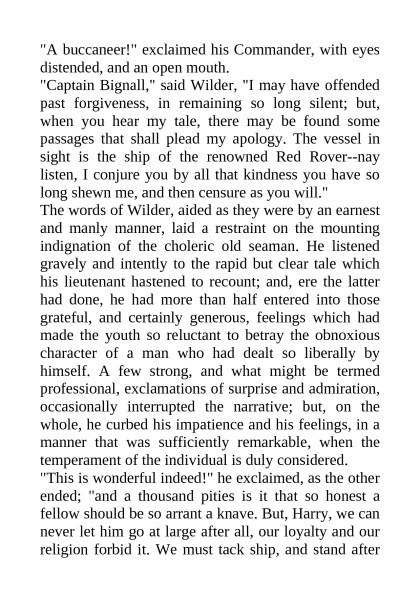 "A buccaneer!" exclaimed his Commander, with eyes distended, and an open mouth.
"Captain Bignall," said Wilder, "I may have offended past forgiveness, in remaining so long silent; but, when you hear my tale, there may be found some passages that shall plead my apology. The vessel in sight is the ship of the renowned Red Rover--nay listen, I conjure you by all that kindness you have so long shewn me, and then censure as you will."
The words of Wilder, aided as they were by an earnest and manly manner, laid a restraint on the mounting indignation of the choleric old seaman. He listened gravely and intently to the rapid but clear tale which his lieutenant hastened to recount; and, ere the latter had done, he had more than half entered into those grateful, and certainly generous, feelings which had made the youth so reluctant to betray the obnoxious character of a man who had dealt so liberally by himself. A few strong, and what might be termed professional, exclamations of surprise and admiration, occasionally interrupted the narrative; but, on the whole, he curbed his impatience and his feelings, in a manner that was sufficiently remarkable, when the temperament of the individual is duly considered.
"This is wonderful indeed!" he exclaimed, as the other ended; "and a thousand pities is it that so honest a fellow should be so arrant a knave. But, Harry, we can never let him go at large after all, our loyalty and our religion forbid it. We must tack ship, and stand after